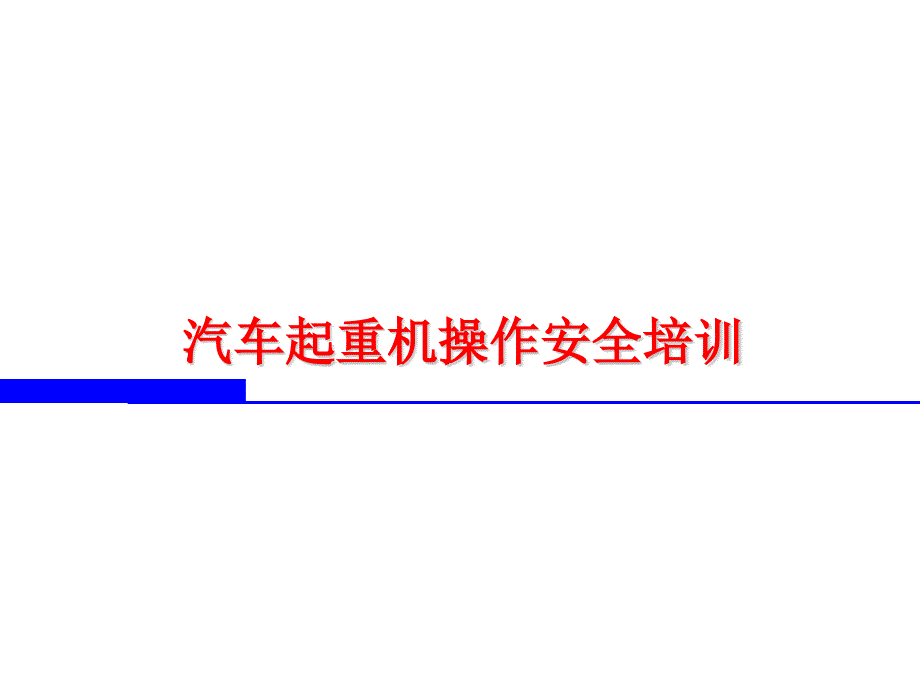 汽车起重机操作安全培训